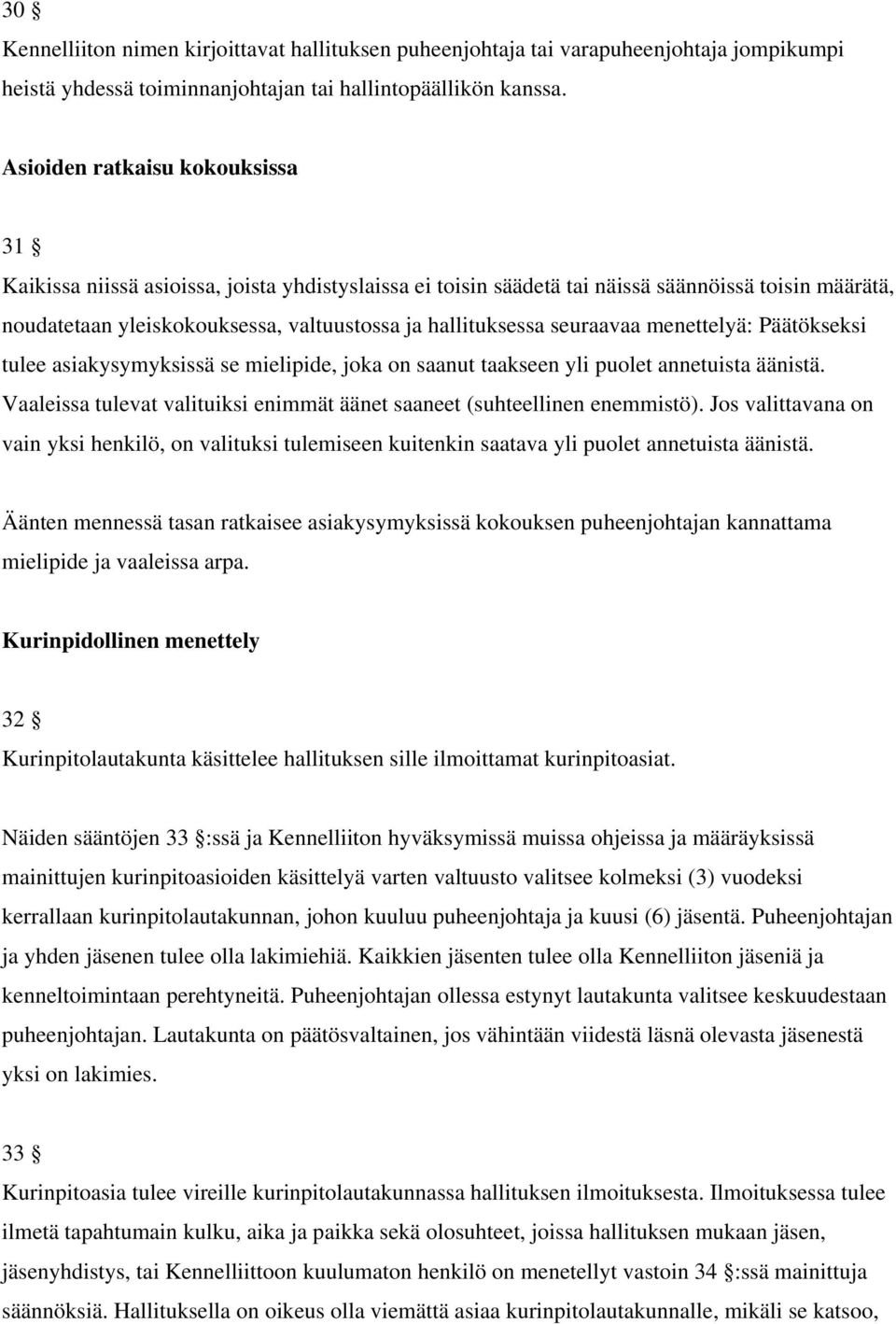 30 §

Kennelliiton nimen kirjoittavat hallituksen puheenjohtaja tai varapuheenjohtaja jompikumpi heistä yhdessä toiminnanjohtajan tai hallintopäällikön kanssa.

Asioiden ratkaisu kokouksissa

31 §

Kaikissa niissä asioissa, joista yhdistyslaissa ei toisin säädetä tai näissä säännöissä toisin määrätä, noudatetaan yleiskokouksessa, valtuustossa ja hallituksessa seuraavaa menettelyä: Päätökseksi tulee asiakysymyksissä se mielipide, joka on saanut taakseen yli puolet annetuista äänistä. Vaaleissa tulevat valituiksi enimmät äänet saaneet (suhteellinen enemmistö). Jos valittavana on vain yksi henkilö, on valituksi tulemiseen kuitenkin saatava yli puolet annetuista äänistä.

Äänten mennessä tasan ratkaisee asiakysymyksissä kokouksen puheenjohtajan kannattama mielipide ja vaaleissa arpa.

Kurinpidollinen menettely

32 §

Kurinpitolautakunta käsittelee hallituksen sille ilmoittamat kurinpitoasiat.

Näiden sääntöjen 33 §:ssä ja Kennelliiton hyväksymissä muissa ohjeissa ja määräyksissä mainittujen kurinpitoasioiden käsittelyä varten valtuusto valitsee kolmeksi (3) vuodeksi kerrallaan kurinpitolautakunnan, johon kuuluu puheenjohtaja ja kuusi (6) jäsentä. Puheenjohtajan ja yhden jäsenen tulee olla lakimiehiä. Kaikkien jäsenten tulee olla Kennelliiton jäseniä ja kenneltoimintaan perehtyneitä. Puheenjohtajan ollessa estynyt lautakunta valitsee keskuudestaan puheenjohtajan. Lautakunta on päätösvaltainen, jos vähintään viidestä läsnä olevasta jäsenestä yksi on lakimies.

33 §

Kurinpitoasia tulee vireille kurinpitolautakunnassa hallituksen ilmoituksesta. Ilmoituksessa tulee ilmetä tapahtumain kulku, aika ja paikka sekä olosuhteet, joissa hallituksen mukaan jäsen, jäsenyhdistys, tai Kennelliittoon kuulumaton henkilö on menetellyt vastoin 34 §:ssä mainittuja säännöksiä. Hallituksella on oikeus olla viemättä asiaa kurinpitolautakunnalle, mikäli se katsoo,